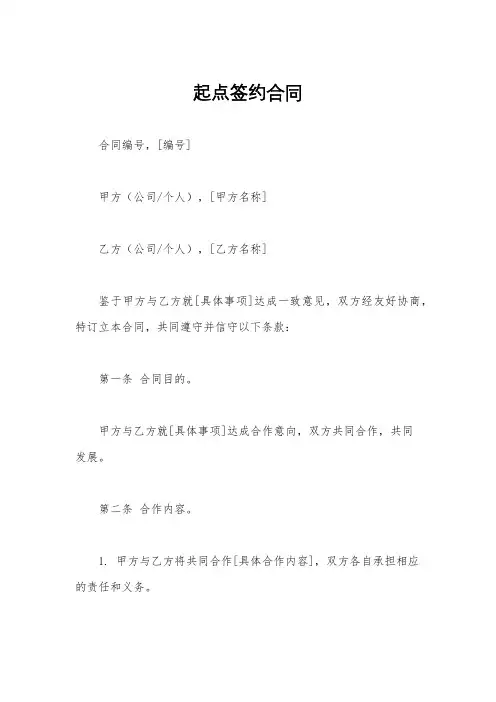 起点签约合同

合同编号，[编号]

甲方（公司/个人），[甲方名称]

乙方（公司/个人），[乙方名称]

鉴于甲方与乙方就[具体事项]达成一致意见，双方经友好协商，特订立本合同，共同遵守并信守以下条款：

第一条 合同目的。

甲方与乙方就[具体事项]达成合作意向，双方共同合作，共同发展。

第二条 合作内容。

1. 甲方与乙方将共同合作[具体合作内容]，双方各自承担相应的责任和义务。